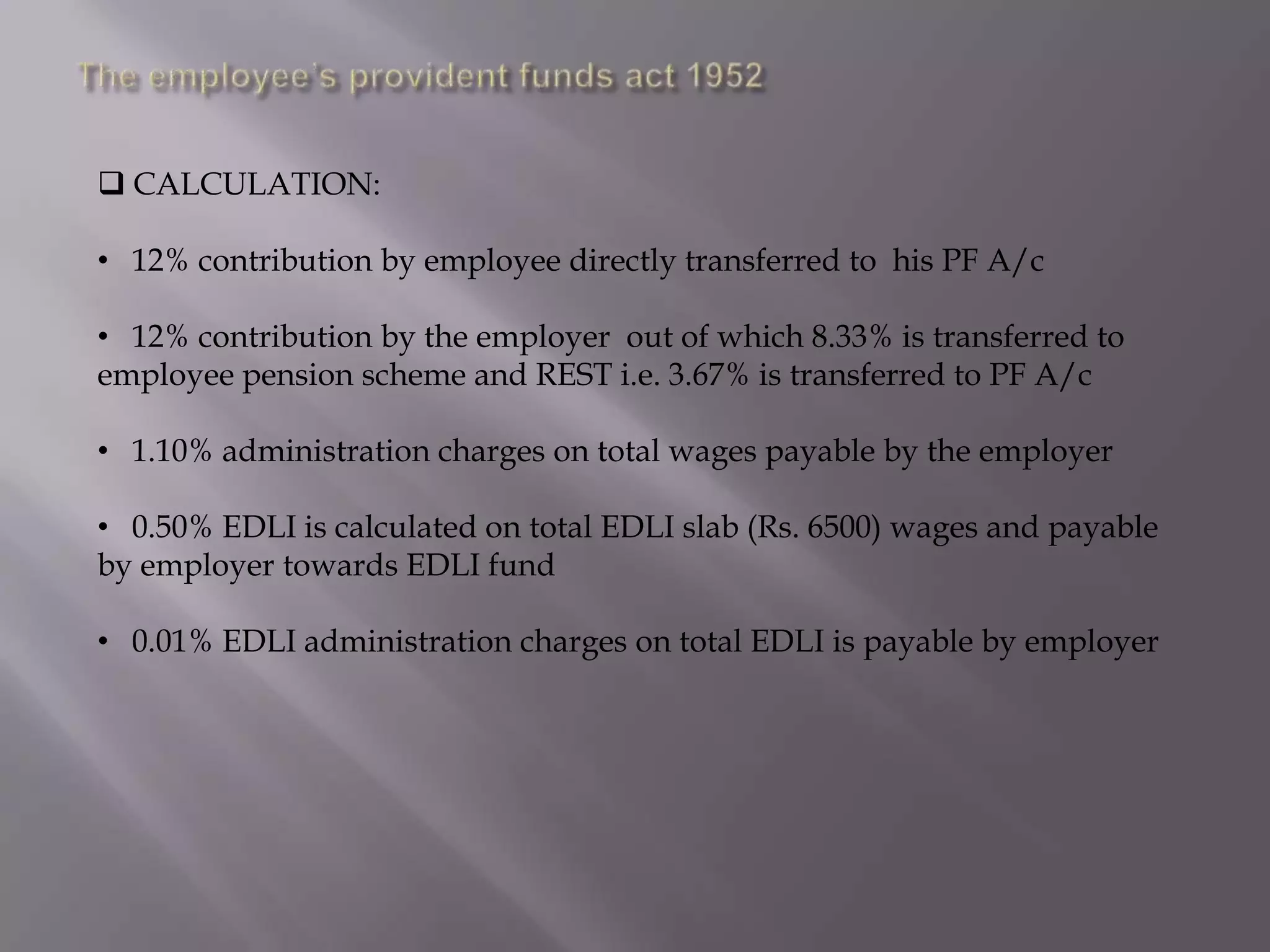 The employee's provident funds act 1952

❑ CALCULATION:

• 12% contribution by employee directly transferred to his PF A/c

• 12% contribution by the employer out of which 8.33% is transferred to employee pension scheme and REST i.e. 3.67% is transferred to PF A/c

• 1.10% administration charges on total wages payable by the employer

• 0.50% EDLI is calculated on total EDLI slab (Rs. 6500) wages and payable by employer towards EDLI fund

• 0.01% EDLI administration charges on total EDLI is payable by employer